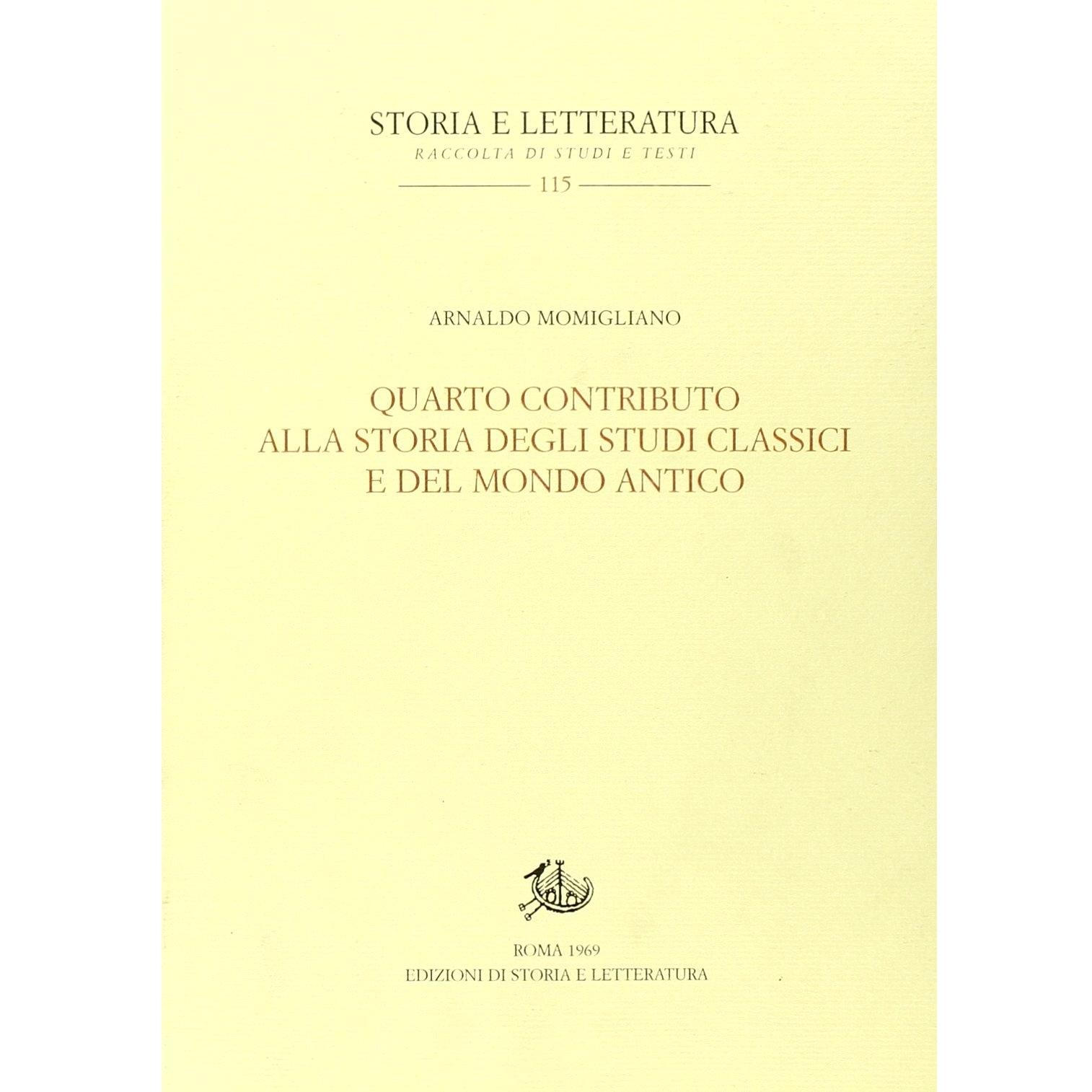 STORIA E LETTERATURA
RACCOLTA DI STUDI E TESTI
115

ARNALDO MOMIGLIANO

QUARTO CONTRIBUTO
ALLA STORIA DEGLI STUDI CLASSICI
E DEL MONDO ANTICO

ROMA 1969
EDIZIONI DI STORIA E LETTERATURA